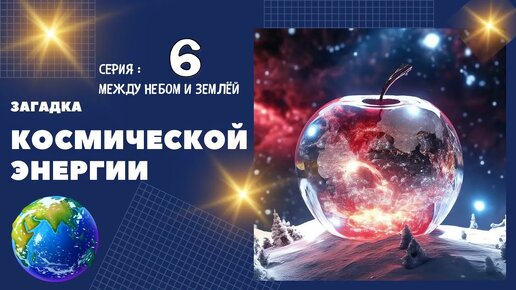 СЕРИЯ : 6
МЕЖДУ НЕБОМ И ЗЕМЛЁЙ

ЗАГАДКА
КОСМИЧЕСКОЙ ЭНЕРГИИ